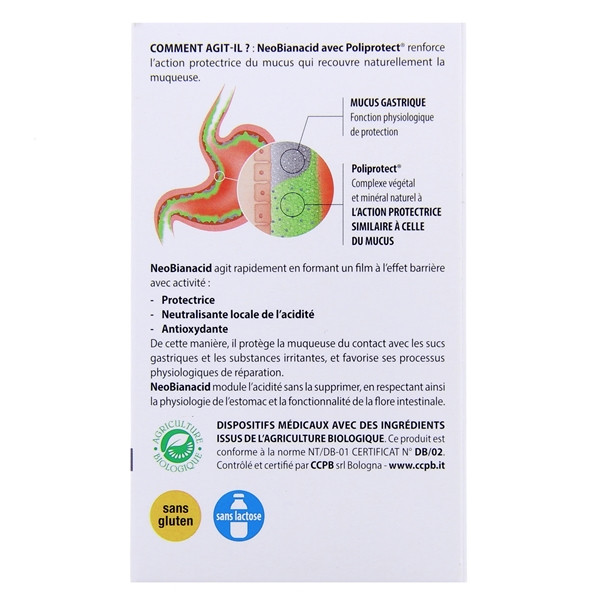 COMMENT AGIT-IL ? : NeoBianacid avec Poliprotect® renforce l'action protectrice du mucus qui recouvre naturellement la muqueuse.

MUCUS GASTRIQUE
Fonction physiologique de protection

Poliprotect®
Complexe végétal et minéral naturel à
L'ACTION PROTECTRICE SIMILAIRE À CELLE DU MUCUS

NeoBianacid agit rapidement en formant un film à l'effet barrière avec activité :
- Protectrice
- Neutralisante locale de l'acidité
- Antioxydante
De cette manière, il protège la muqueuse du contact avec les sucs gastriques et les substances irritantes, et favorise ses processus physiologiques de réparation.
NeoBianacid module l'acidité sans la supprimer, en respectant ainsi la physiologie de l'estomac et la fonctionnalité de la flore intestinale.

AGRICULTURE BIOLOGIQUE

DISPOSITIFS MÉDICAUX AVEC DES INGRÉDIENTS ISSUS DE L'AGRICULTURE BIOLOGIQUE. Ce produit est conforme à la norme NT/DB-01 CERTIFICAT N° DB/02. Contrôlé et certifié par CCPB srl Bologna - www.ccpb.it

sans gluten

sans lactose